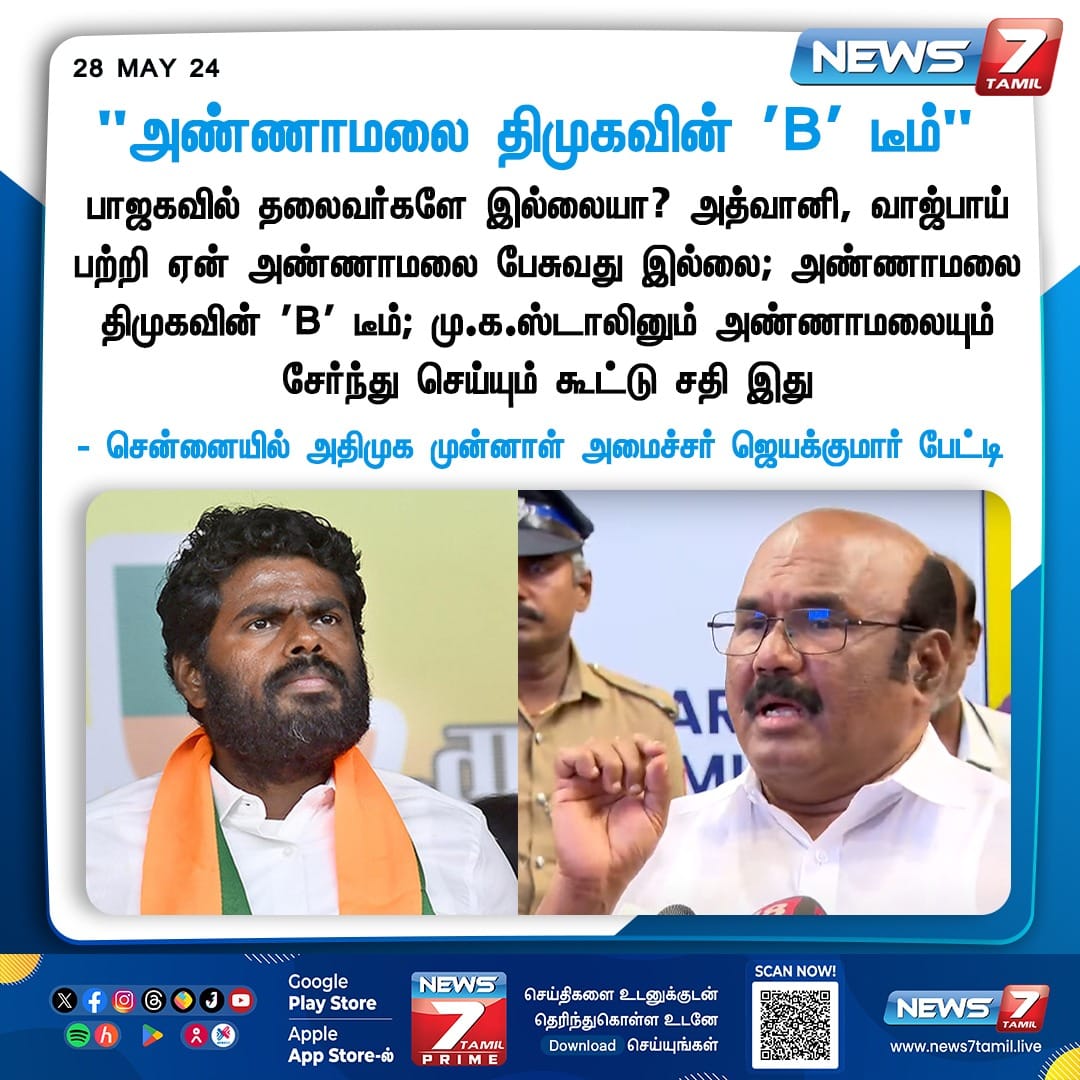 28 MAY 24

NEWS 7 TAMIL

"அண்ணாமலை திமுகவின் 'B' டீம்"

பாஜகவில் தலைவர்களே இல்லையா? அத்வானி, வாஜ்பாய் பற்றி ஏன் அண்ணாமலை பேசுவது இல்லை; அண்ணாமலை திமுகவின் 'B' டீம்; மு.க.ஸ்டாலினும் அண்ணாமலையும் சேர்ந்து செய்யும் கூட்டு சதி இது

- சென்னையில் அதிமுக முன்னாள் அமைச்சர் ஜெயக்குமார் பேட்டி

Google Play Store

Apple App Store-ல்

NEWS 7 TAMIL PRIME

செய்திகளை உடனுக்குடன் தெரிந்துகொள்ள உடனே Download செய்யுங்கள்

SCAN NOW!

NEWS 7 TAMIL

www.news7tamil.live